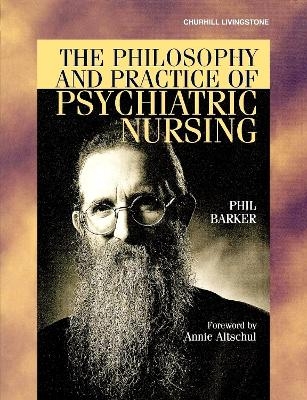 CHURHILL LIVINGSTONE

THE PHILOSOPHY AND PRACTICE OF PSYCHIATRIC NURSING

PHIL BARKER

Foreword by
Annie Altschul